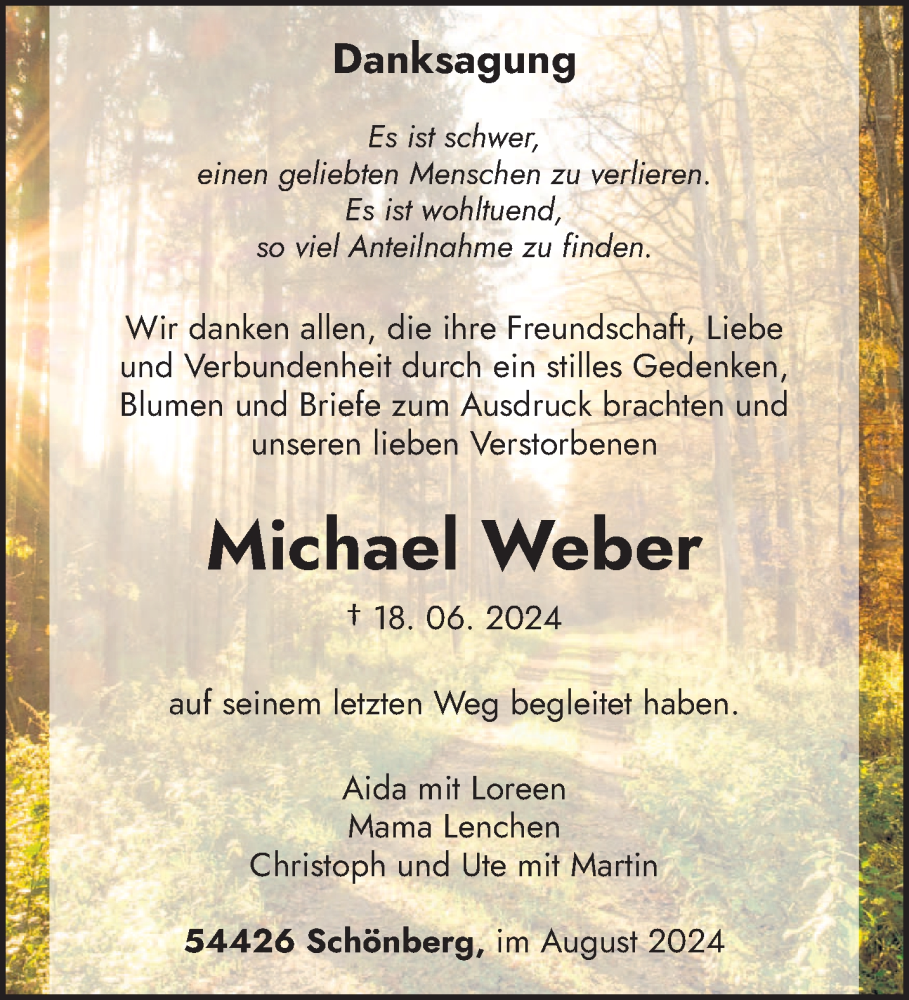 Danksagung

Es ist schwer,
einen geliebten Menschen zu verlieren.
Es ist wohltuend,
so viel Anteilnahme zu finden.

Wir danken allen, die ihre Freundschaft, Liebe und Verbundenheit durch ein stilles Gedenken, Blumen und Briefe zum Ausdruck brachten und unseren lieben Verstorbenen

Michael Weber

† 18. 06. 2024

auf seinem letzten Weg begleitet haben.

Aida mit Loreen
Mama Lenchen
Christoph und Ute mit Martin

54426 Schönberg, im August 2024